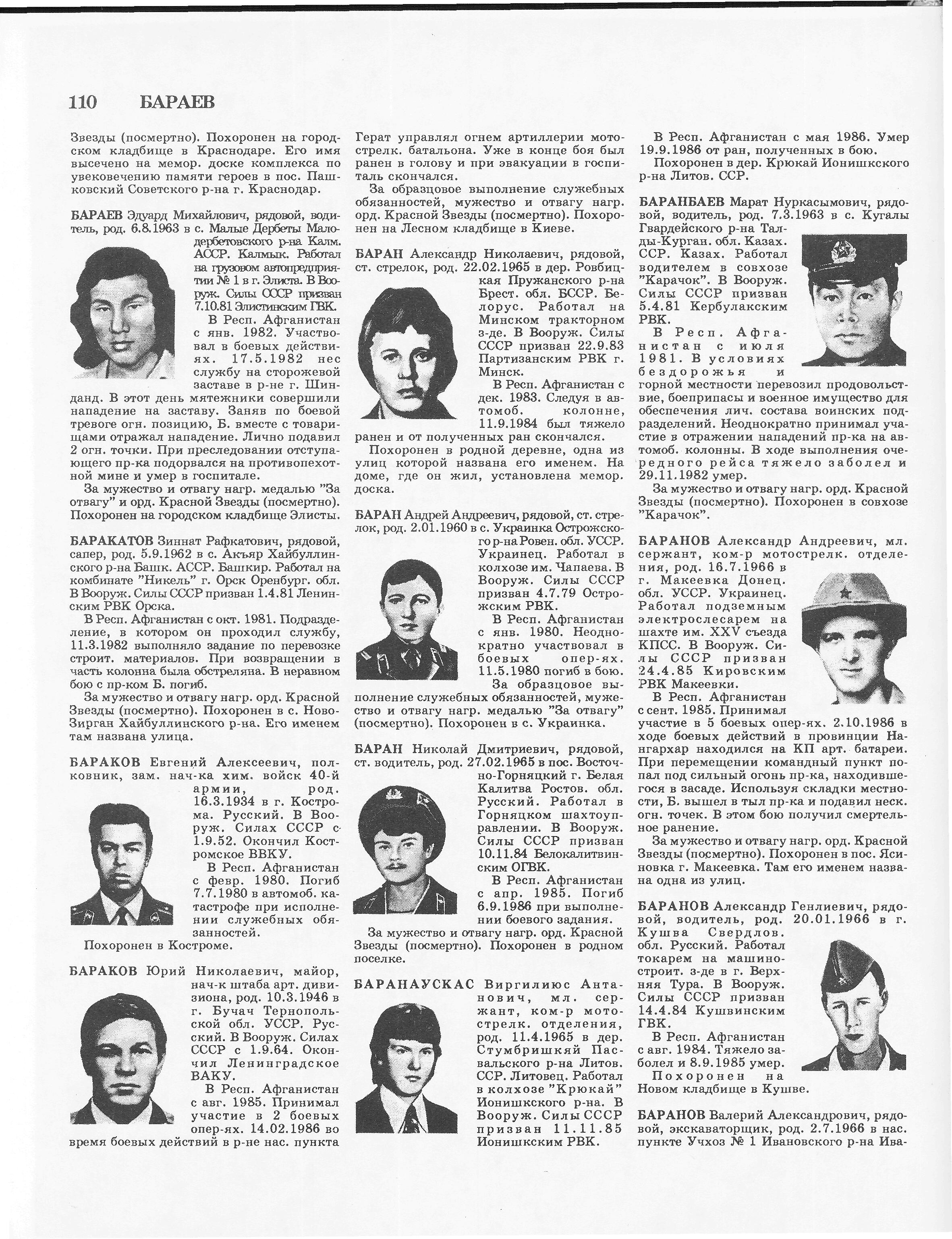 110 БАРАЕВ

Звезды (посмертно). Похоронен на городском кладбище в Краснодаре. Его имя высечено на мемор. доске комплекса по увековечению памяти героев в пос. Пашковский Советского р-на г. Краснодар.

БАРАЕВ Эдуард Михайлович, рядовой, водитель, род. 6.8.1963 в с. Малые Дербеты Малодербетовского р-на Калм. АССР. Калмык. Работал на грузовом автопредприятии № 1 в г. Элиста. В Вооруж. Силы СССР призван 7.10.81 Элистинским ГВК.

В Респ. Афганистан с янв. 1982. Участвовал в боевых действиях. 17.5.1982 нес службу на сторожевой заставе в р-не г. Шинданд. В этот день мятежники совершили нападение на заставу. Заняв по боевой тревоге огн. позицию, Б. вместе с товарищами отражал нападение. Лично подавил 2 огн. точки. При преследовании отступающего пр-ка подорвался на противопехотной мине и умер в госпитале.

За мужество и отвагу нагр. медалью "За отвагу" и орд. Красной Звезды (посмертно). Похоронен на городском кладбище Элисты.

БАРАКАТОВ Зиннат Рафкатович, рядовой, сапер, род. 5.9.1962 в с. Акъяр Хайбуллинского р-на Башк. АССР. Башкир. Работал на комбинате "Никель" г. Орск Оренбург. обл. В Вооруж. Силы СССР призван 1.4.81 Ленинским РВК Орска.

В Респ. Афганистан с окт. 1981. Подразделение, в котором он проходил службу, 11.3.1982 выполняло задание по перевозке строит. материалов. При возвращении в часть колонна была обстреляна. В неравном бою с пр-ком Б. погиб.

За мужество и отвагу нагр. орд. Красной Звезды (посмертно). Похоронен в с. Ново-Зирган Хайбуллинского р-на. Его именем там названа улица.

БАРАКОВ Евгений Алексеевич, полковник, зам. нач-ка хим. войск 40-й армии, род. 16.3.1934 в г. Кострома. Русский. В Вооруж. Силах СССР с 1.9.52. Окончил Костромское ВВКУ.

В Респ. Афганистан с февр. 1980. Погиб 7.7.1980 в автомоб. катастрофе при исполнении служебных обязанностей.

Похоронен в Костроме.

БАРАКОВ Юрий Николаевич, майор, нач-к штаба арт. дивизиона, род. 10.3.1946 в г. Бучач Тернопольской обл. УССР. Русский. В Вооруж. Силах СССР с 1.9.64. Окончил Ленинградское ВАКУ.

В Респ. Афганистан с авг. 1985. Принимал участие в 2 боевых опер-ях. 14.02.1986 во время боевых действий в р-не нас. пункта Герат управлял огнем артиллерии мотострелк. батальона. Уже в конце боя был ранен в голову и при эвакуации в госпиталь скончался.

За образцовое выполнение служебных обязанностей, мужество и отвагу нагр. орд. Красной Звезды (посмертно). Похоронен на Лесном кладбище в Киеве.

БАРАН Александр Николаевич, рядовой, ст. стрелок, род. 22.02.1965 в дер. Ровбицкая Пружанского р-на Брест. обл. БССР. Белорус. Работал на Минском тракторном з-де. В Вооруж. Силы СССР призван 22.9.83 Партизанским РВК г. Минск.

В Респ. Афганистан с дек. 1983. Следуя в автомоб. колонне, 11.9.1984 был тяжело ранен и от полученных ран скончался.

Похоронен в родной деревне, одна из улиц которой названа его именем. На доме, где он жил, установлена мемор. доска.

БАРАН Андрей Андреевич, рядовой, ст. стрелок, род. 2.01.1960 в с. Украинка Острожского р-на Ровен. обл. УССР. Украинец. Работал в колхозе им. Чапаева. В Вооруж. Силы СССР призван 4.7.79 Острожским РВК.

В Респ. Афганистан с янв. 1980. Неоднократно участвовал в боевых опер-ях. 11.5.1980 погиб в бою.

За образцовое выполнение служебных обязанностей, мужество и отвагу нагр. медалью "За отвагу" (посмертно). Похоронен в с. Украинка.

БАРАН Николай Дмитриевич, рядовой, ст. водитель, род. 27.02.1965 в пос. Восточно-Горняцкий г. Белая Калитва Ростов. обл. Русский. Работал в Горняцком шахтоуправлении. В Вооруж. Силы СССР призван 10.11.84 Белокалитвинским ОГВК.

В Респ. Афганистан с апр. 1985. Погиб 6.9.1986 при выполнении боевого задания.

За мужество и отвагу нагр. орд. Красной Звезды (посмертно). Похоронен в родном поселке.

БАРАНАУСКАС Виргилиюс Антанович, мл. сержант, ком-р мотострелк. отделения, род. 11.4.1965 в дер. Стумбришкяй Пасвальского р-на Литов. ССР. Литовец. Работал в колхозе "Крюкай" Ионишкского р-на. В Вооруж. Силы СССР призван 11.11.85 Ионишкским РВК.

В Респ. Афганистан с мая 1986. Умер 19.9.1986 от ран, полученных в бою.

Похоронен в дер. Крюкай Ионишкского р-на Литов. ССР.

БАРАНБАЕВ Марат Нуркасымович, рядовой, водитель, род. 7.3.1963 в с. Кугалы Гвардейского р-на Талды-Курган. обл. Казах. ССР. Казах. Работал водителем в совхозе "Карачок". В Вооруж. Силы СССР призван 5.4.81 Кербулакским РВК.

В Респ. Афганистан с июля 1981. В условиях бездорожья и горной местности перевозил продовольствие, боеприпасы и военное имущество для обеспечения лич. состава воинских подразделений. Неоднократно принимал участие в отражении нападений пр-ка на автомоб. колонны. В ходе выполнения очередного рейса тяжело заболел и 29.11.1982 умер.

За мужество и отвагу нагр. орд. Красной Звезды (посмертно). Похоронен в совхозе "Карачок".

БАРАНОВ Александр Андреевич, мл. сержант, ком-р мотострелк. отделения, род. 16.7.1966 в г. Макеевка Донец. обл. УССР. Украинец. Работал подземным электрослесарем на шахте им. XXV съезда КПСС. В Вооруж. Силы СССР призван 24.4.85 Кировским РВК Макеевки.

В Респ. Афганистан с сент. 1985. Принимал участие в 5 боевых опер-ях. 2.10.1986 в ходе боевых действий в провинции Нангархар находился на КП арт. батареи. При перемещении командный пункт попал под сильный огонь пр-ка, находившегося в засаде. Используя складки местности, Б. вышел в тыл пр-ка и подавил неск. огн. точек. В этом бою получил смертельное ранение.

За мужество и отвагу нагр. орд. Красной Звезды (посмертно). Похоронен в пос. Ясиновка г. Макеевка. Там его именем названа одна из улиц.

БАРАНОВ Александр Генлиевич, рядовой, водитель, род. 20.01.1966 в г. Кушва Свердлов. обл. Русский. Работал токарем на машиностроит. з-де в г. Верхняя Тура. В Вооруж. Силы СССР призван 14.4.84 Кушвинским ГВК.

В Респ. Афганистан с авг. 1984. Тяжело заболел и 8.9.1985 умер.

Похоронен на Новом кладбище в Кушве.

БАРАНОВ Валерий Александрович, рядовой, экскаваторщик, род. 2.7.1966 в нас. пункте Учхоз № 1 Ивановского р-на Ива-